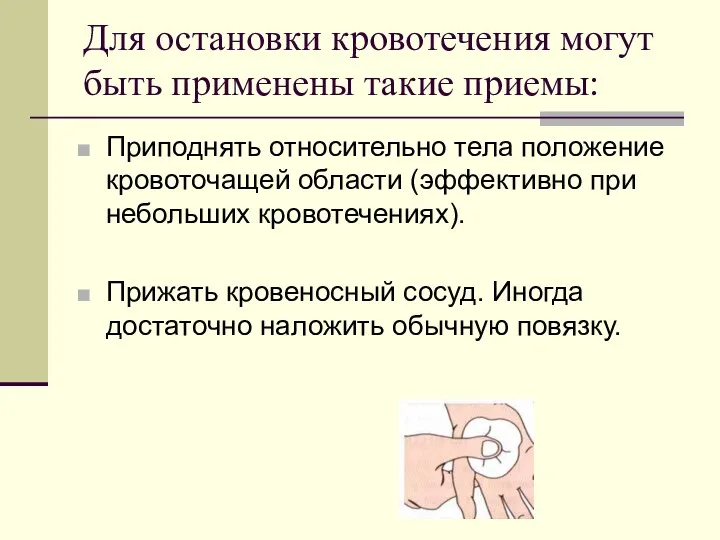 Для остановки кровотечения могут быть применены такие приемы:

Приподнять относительно тела положение кровоточащей области (эффективно при небольших кровотечениях).

Прижать кровеносный сосуд. Иногда достаточно наложить обычную повязку.